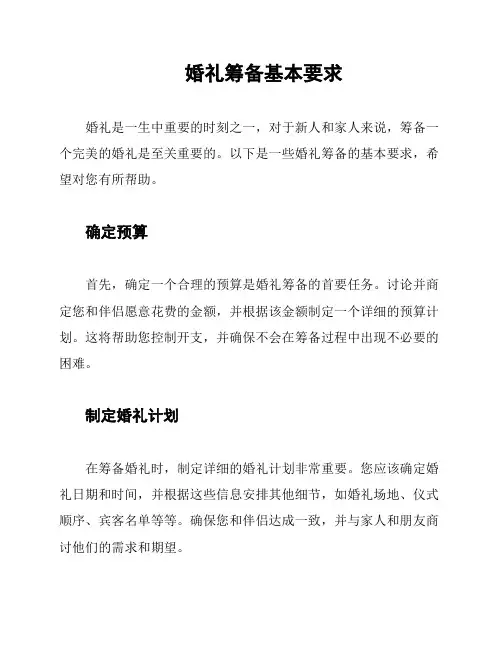 婚礼筹备基本要求

婚礼是一生中重要的时刻之一，对于新人和家人来说，筹备一个完美的婚礼是至关重要的。以下是一些婚礼筹备的基本要求，希望对您有所帮助。

确定预算

首先，确定一个合理的预算是婚礼筹备的首要任务。讨论并商定您和伴侣愿意花费的金额，并根据该金额制定一个详细的预算计划。这将帮助您控制开支，并确保不会在筹备过程中出现不必要的困难。

制定婚礼计划

在筹备婚礼时，制定详细的婚礼计划非常重要。您应该确定婚礼日期和时间，并根据这些信息安排其他细节，如婚礼场地、仪式顺序、宾客名单等等。确保您和伴侣达成一致，并与家人和朋友商讨他们的需求和期望。